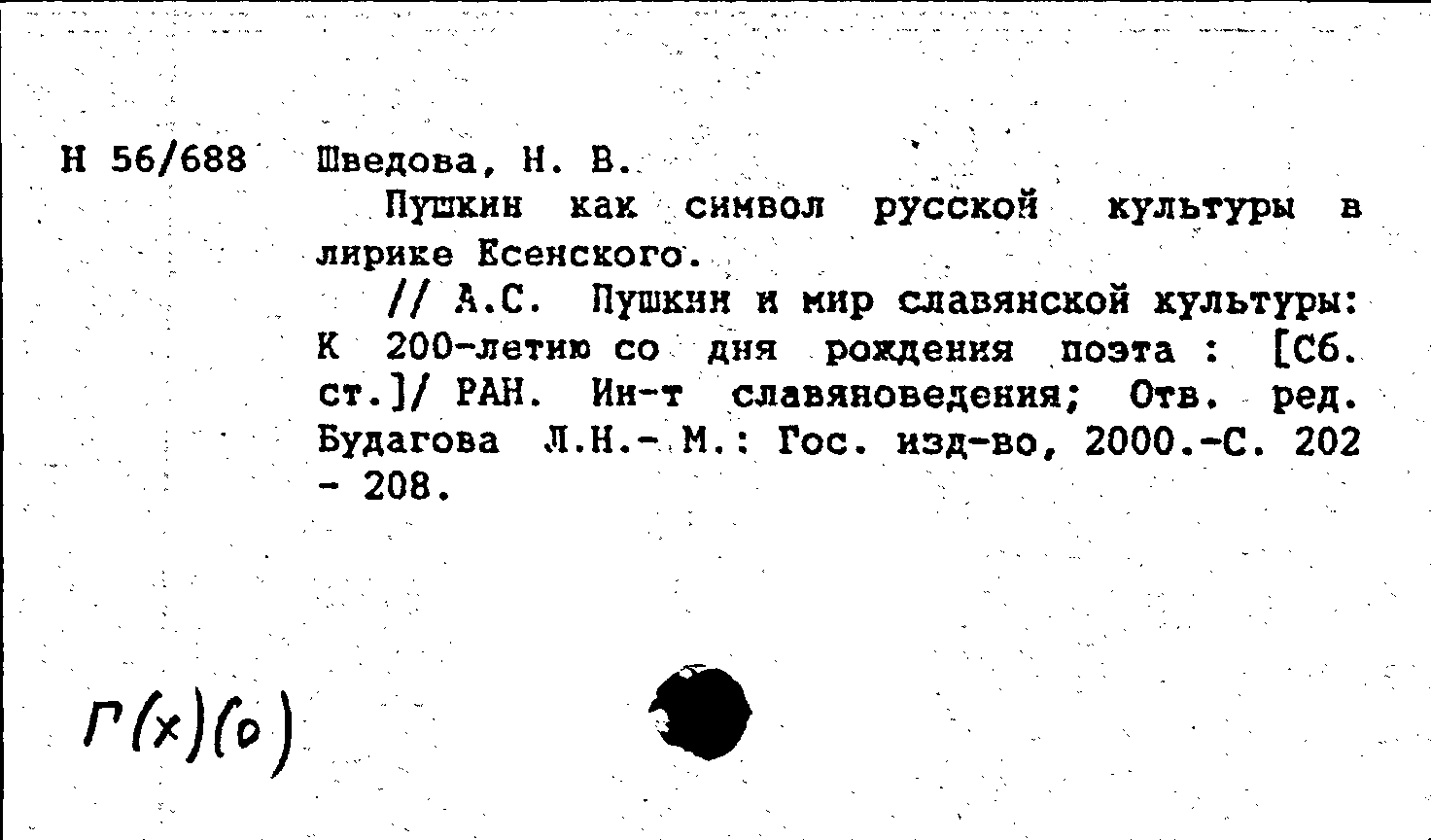 Н 56/688 Шведова, Н. В.

Пушкин как символ русской культуры в лирике Есенского.

// А.С. Пушкин и мир славянской культуры: К 200-летию со дня рождения поэта : [Сб. ст.]/ РАН. Ин-т славяноведения; Отв. ред. Будагова Л.Н.- М.: Гос. изд-во, 2000.-С. 202 - 208.

Г(х)(о)